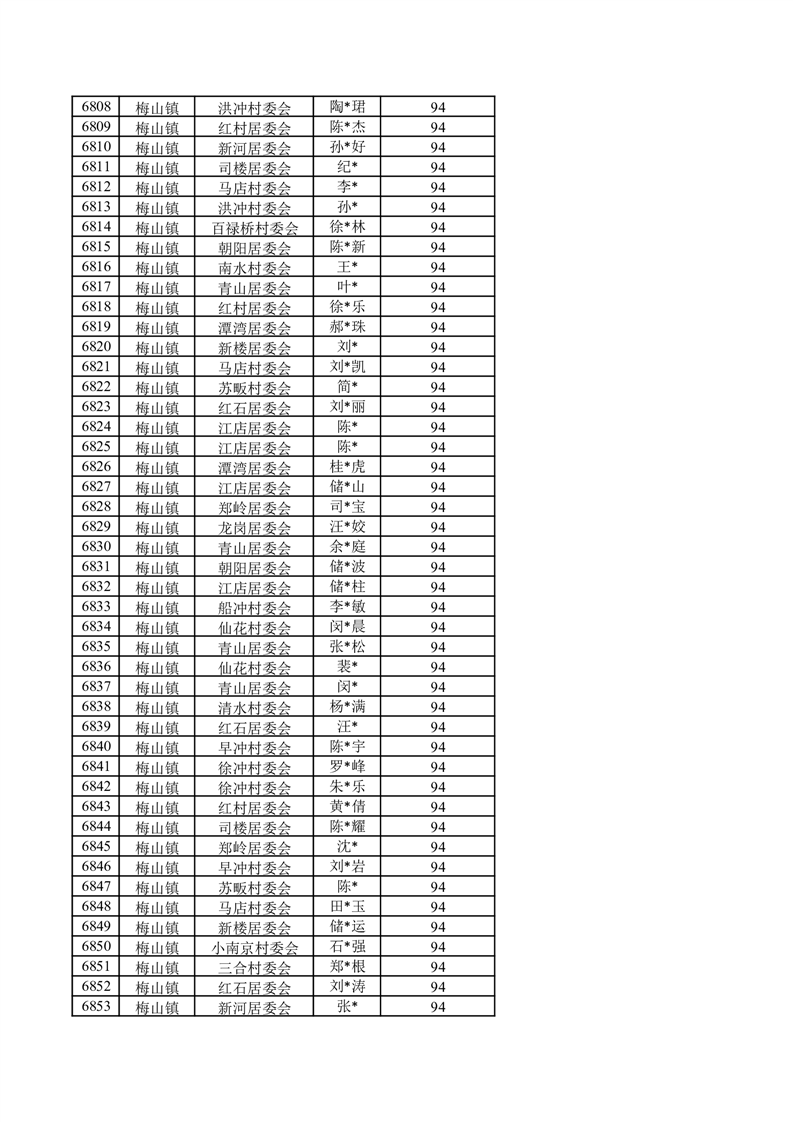 | 6808 | 梅山镇 | 洪冲村委会 | 陶*珺 | 94 |
|---|---|---|---|---|
| 6809 | 梅山镇 | 红村居委会 | 陈*杰 | 94 |
| 6810 | 梅山镇 | 新河居委会 | 孙*好 | 94 |
| 6811 | 梅山镇 | 司楼居委会 | 纪* | 94 |
| 6812 | 梅山镇 | 马店村委会 | 李* | 94 |
| 6813 | 梅山镇 | 洪冲村委会 | 孙* | 94 |
| 6814 | 梅山镇 | 百禄桥村委会 | 徐*林 | 94 |
| 6815 | 梅山镇 | 朝阳居委会 | 陈*新 | 94 |
| 6816 | 梅山镇 | 南水村委会 | 王* | 94 |
| 6817 | 梅山镇 | 青山居委会 | 叶* | 94 |
| 6818 | 梅山镇 | 红村居委会 | 徐*乐 | 94 |
| 6819 | 梅山镇 | 潭湾居委会 | 郝*珠 | 94 |
| 6820 | 梅山镇 | 新楼居委会 | 刘* | 94 |
| 6821 | 梅山镇 | 马店村委会 | 刘*凯 | 94 |
| 6822 | 梅山镇 | 苏畈村委会 | 简* | 94 |
| 6823 | 梅山镇 | 红石居委会 | 刘*丽 | 94 |
| 6824 | 梅山镇 | 江店居委会 | 陈* | 94 |
| 6825 | 梅山镇 | 江店居委会 | 陈* | 94 |
| 6826 | 梅山镇 | 潭湾居委会 | 桂*虎 | 94 |
| 6827 | 梅山镇 | 江店居委会 | 储*山 | 94 |
| 6828 | 梅山镇 | 郑岭居委会 | 司*宝 | 94 |
| 6829 | 梅山镇 | 龙岗居委会 | 汪*姣 | 94 |
| 6830 | 梅山镇 | 青山居委会 | 余*庭 | 94 |
| 6831 | 梅山镇 | 朝阳居委会 | 储*波 | 94 |
| 6832 | 梅山镇 | 江店居委会 | 储*柱 | 94 |
| 6833 | 梅山镇 | 船冲村委会 | 李*敏 | 94 |
| 6834 | 梅山镇 | 仙花村委会 | 闵*晨 | 94 |
| 6835 | 梅山镇 | 青山居委会 | 张*松 | 94 |
| 6836 | 梅山镇 | 仙花村委会 | 裴* | 94 |
| 6837 | 梅山镇 | 青山居委会 | 闵* | 94 |
| 6838 | 梅山镇 | 清水村委会 | 杨*满 | 94 |
| 6839 | 梅山镇 | 红石居委会 | 汪* | 94 |
| 6840 | 梅山镇 | 早冲村委会 | 陈*宇 | 94 |
| 6841 | 梅山镇 | 徐冲村委会 | 罗*峰 | 94 |
| 6842 | 梅山镇 | 徐冲村委会 | 朱*乐 | 94 |
| 6843 | 梅山镇 | 红村居委会 | 黄*倩 | 94 |
| 6844 | 梅山镇 | 司楼居委会 | 陈*耀 | 94 |
| 6845 | 梅山镇 | 郑岭居委会 | 沈* | 94 |
| 6846 | 梅山镇 | 早冲村委会 | 刘*岩 | 94 |
| 6847 | 梅山镇 | 苏畈村委会 | 陈* | 94 |
| 6848 | 梅山镇 | 马店村委会 | 田*玉 | 94 |
| 6849 | 梅山镇 | 新楼居委会 | 储*运 | 94 |
| 6850 | 梅山镇 | 小南京村委会 | 石*强 | 94 |
| 6851 | 梅山镇 | 三合村委会 | 郑*根 | 94 |
| 6852 | 梅山镇 | 红石居委会 | 刘*涛 | 94 |
| 6853 | 梅山镇 | 新河居委会 | 张* | 94 |